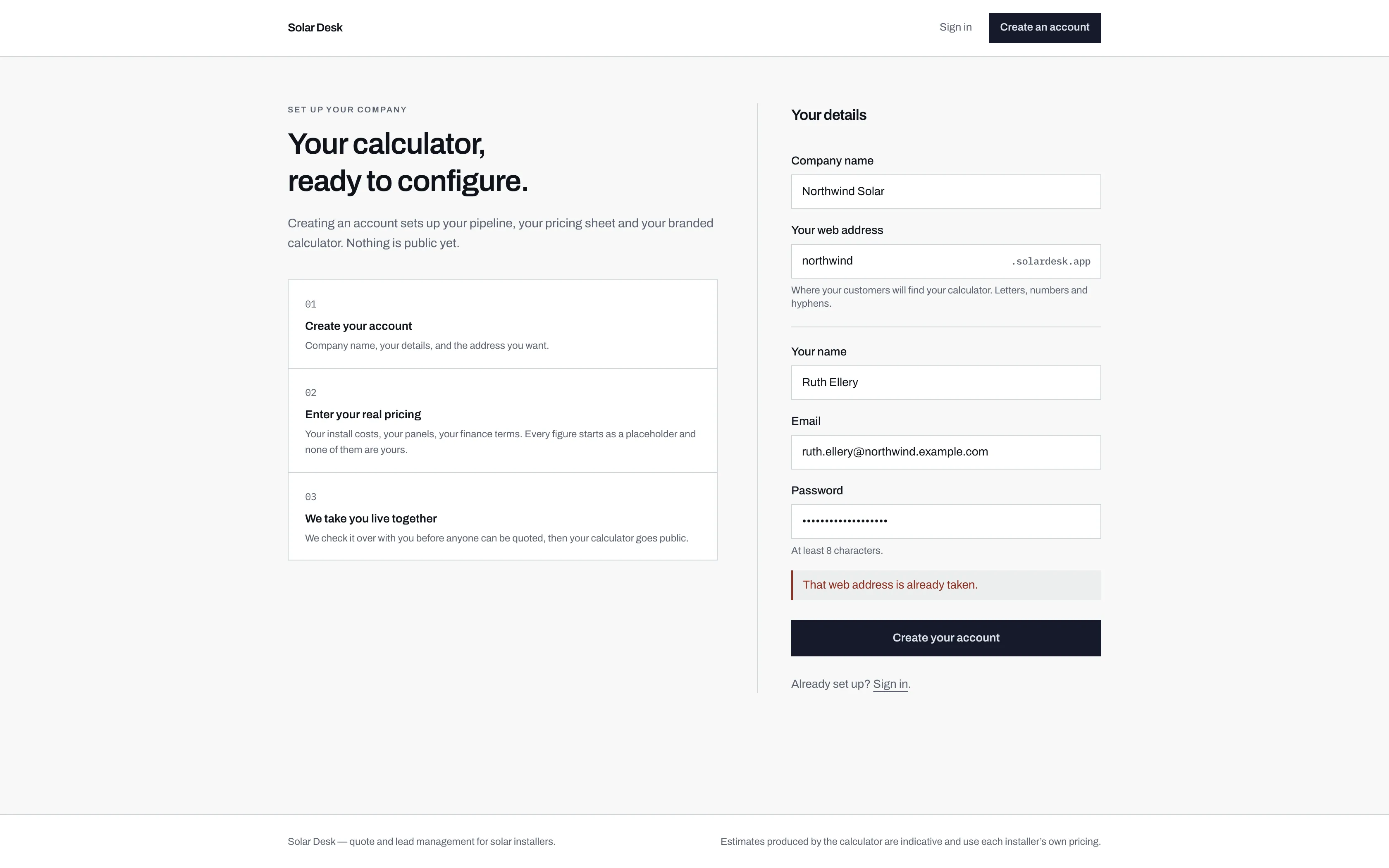 Solar Desk

Sign in

Create an account

SET UP YOUR COMPANY

Your calculator, ready to configure.

Creating an account sets up your pipeline, your pricing sheet and your branded calculator. Nothing is public yet.

01

Create your account

Company name, your details, and the address you want.

02

Enter your real pricing

Your install costs, your panels, your finance terms. Every figure starts as a placeholder and none of them are yours.

03

We take you live together

We check it over with you before anyone can be quoted, then your calculator goes public.

Your details

Company name

Northwind Solar

Your web address

northwind

.solardesk.app

Where your customers will find your calculator. Letters, numbers and hyphens.

Your name

Ruth Ellery

Email

ruth.ellery@northwind.example.com

Password

••••••••••••••••••

At least 8 characters.

That web address is already taken.

Create your account

Already set up? Sign in.

Solar Desk — quote and lead management for solar installers.

Estimates produced by the calculator are indicative and use each installer's own pricing.